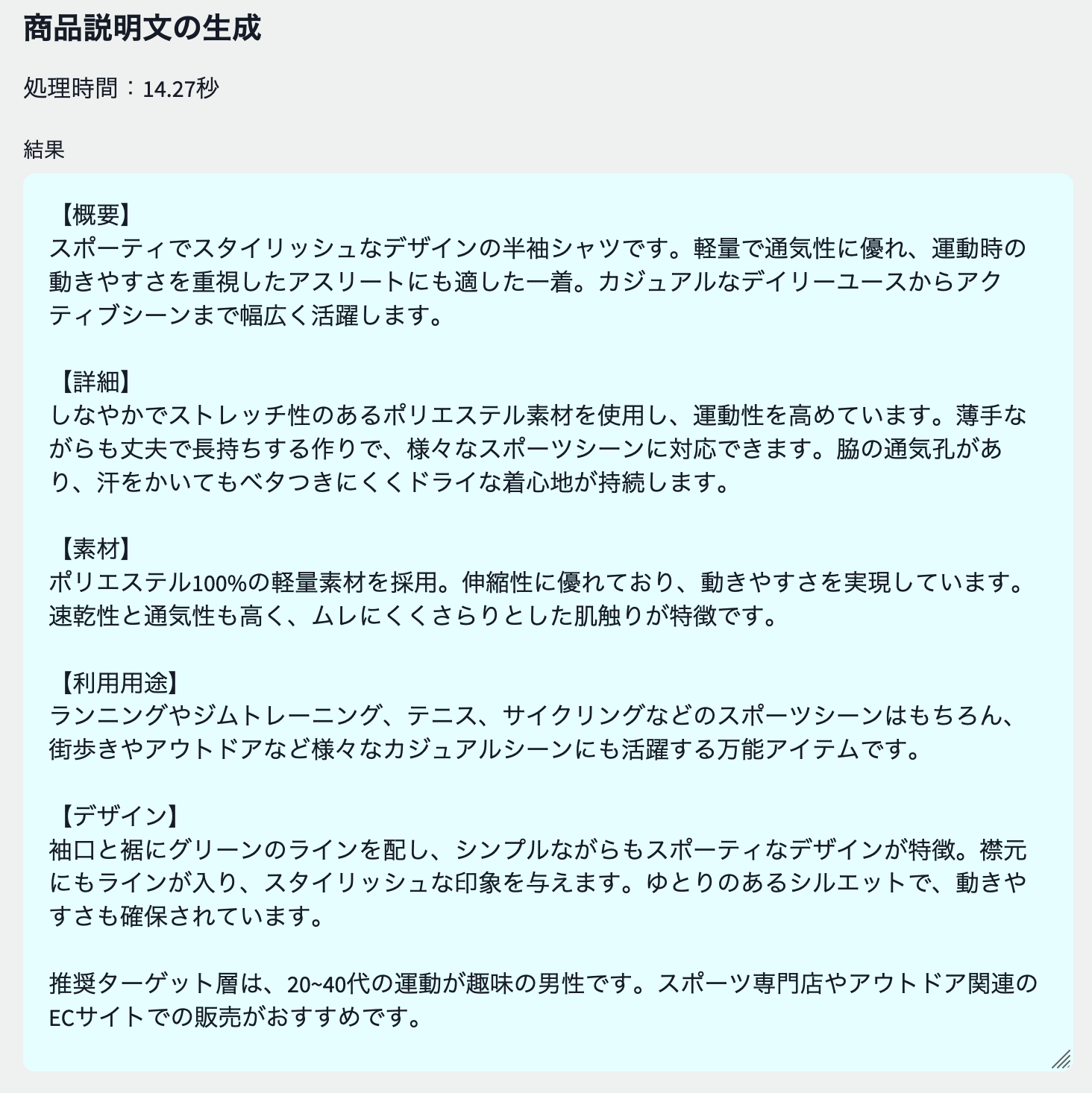 商品説明文の生成

処理時間：14.27秒

結果

【概要】
スポーティでスタイリッシュなデザインの半袖シャツです。軽量で通気性に優れ、運動時の動きやすさを重視したアスリートにも適した一着。カジュアルなデイリーユースからアクティブシーンまで幅広く活躍します。

【詳細】
しなやかでストレッチ性のあるポリエステル素材を使用し、運動性を高めています。薄手ながらも丈夫で長持ちする作りで、様々なスポーツシーンに対応できます。脇の通気孔があり、汗をかいてもベタつきにくくドライな着心地が持続します。

【素材】
ポリエステル100%の軽量素材を採用。伸縮性に優れており、動きやすさを実現しています。速乾性と通気性も高く、ムレにくくさらりとした肌触りが特徴です。

【利用用途】
ランニングやジムトレーニング、テニス、サイクリングなどのスポーツシーンはもちろん、街歩きやアウトドアなど様々なカジュアルシーンにも活躍する万能アイテムです。

【デザイン】
袖口と裾にグリーンのラインを配し、シンプルながらもスポーティなデザインが特徴。襟元にもラインが入り、スタイリッシュな印象を与えます。ゆとりのあるシルエットで、動きやすさも確保されています。

推奨ターゲット層は、20~40代の運動が趣味の男性です。スポーツ専門店やアウトドア関連のECサイトでの販売がおすすめです。